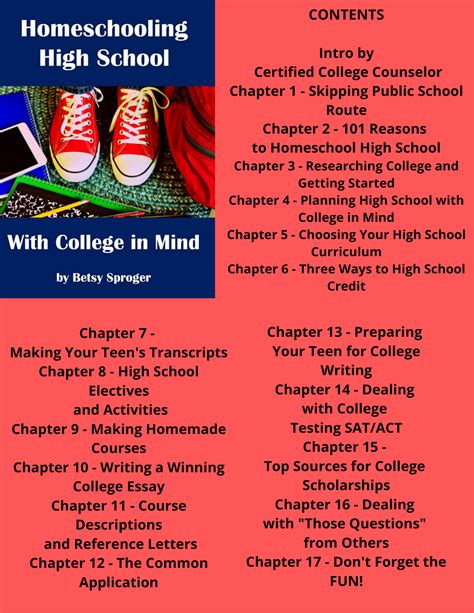 Homeschooling High School

With College in Mind

by Betsy Sproger

CONTENTS

Intro by Certified College Counselor
Chapter 1 - Skipping Public School Route
Chapter 2 - 101 Reasons to Homeschool High School
Chapter 3 - Researching College and Getting Started
Chapter 4 - Planning High School with College in Mind
Chapter 5 - Choosing Your High School Curriculum
Chapter 6 - Three Ways to High School Credit

Chapter 7 - Making Your Teen's Transcripts
Chapter 8 - High School Electives and Activities
Chapter 9 - Making Homemade Courses
Chapter 10 - Writing a Winning College Essay
Chapter 11 - Course Descriptions and Reference Letters
Chapter 12 - The Common Application

Chapter 13 - Preparing Your Teen for College Writing
Chapter 14 - Dealing with College Testing SAT/ACT
Chapter 15 - Top Sources for College Scholarships
Chapter 16 - Dealing with "Those Questions" from Others
Chapter 17 - Don't Forget the FUN!